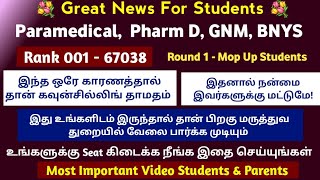 Great News For Students

Paramedical, Pharm D, GNM, BNYS

Rank 001 - 67038

Round 1 - Mop Up Students

இந்த ஒரே காரணத்தால் தான் கவுன்சில்லிங் தாமதம்

இதனால் நன்மை இவர்களுக்கு மட்டுமே!

இது உங்களிடம் இருந்தால் தான் பிறகு மருத்துவ துறையில் வேலை பார்க்க முடியும்

உங்களுக்கு Seat கிடைக்க நீங்க இதை செய்யுங்கள்

Most Important Video Students & Parents